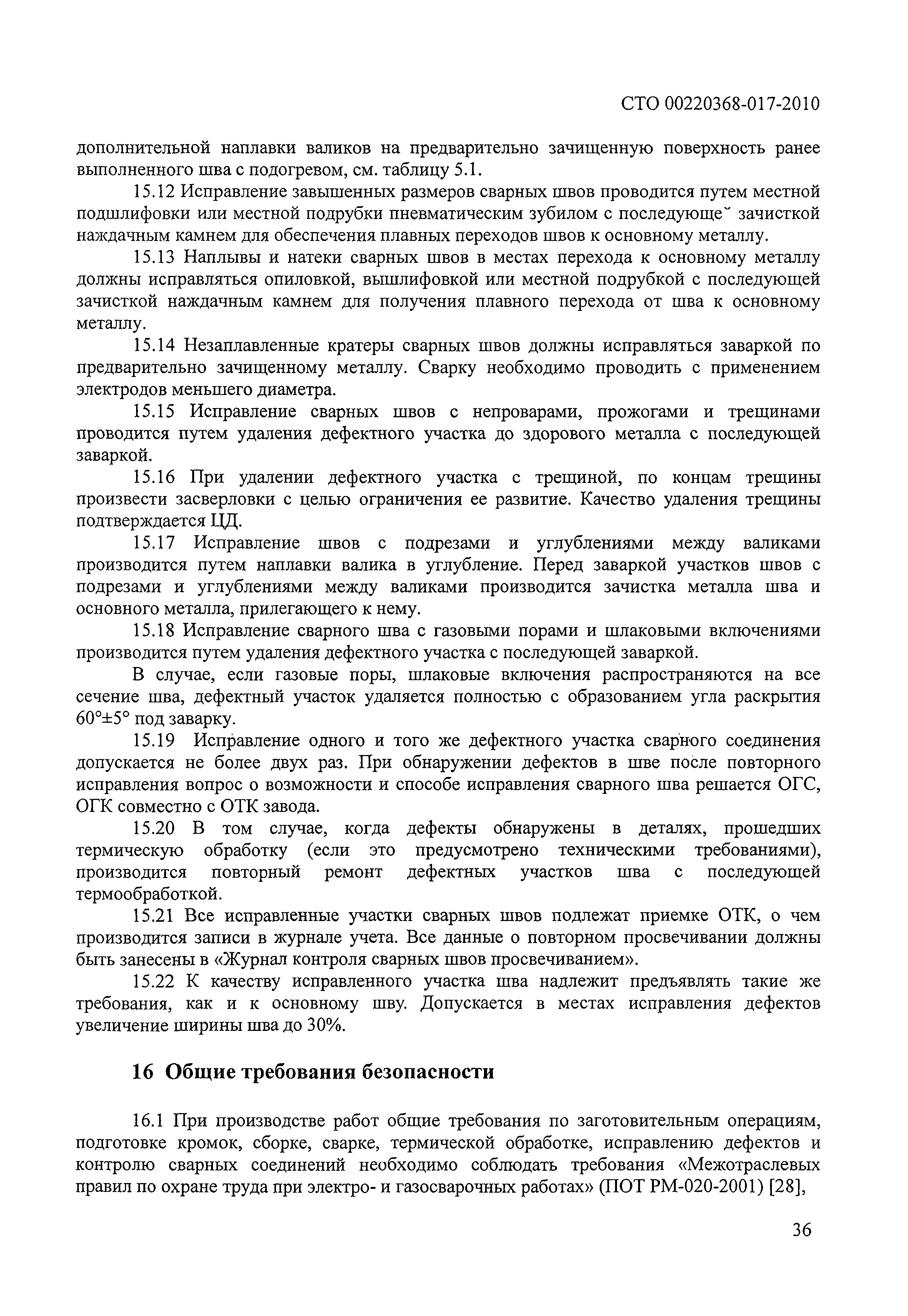 СТО 00220368-017-2010

дополнительной наплавки валиков на предварительно зачищенную поверхность ранее выполненного шва с подогревом, см. таблицу 5.1.

15.12 Исправление завышенных размеров сварных швов проводится путем местной подшлифовки или местной подрубки пневматическим зубилом с последующе˘ зачисткой наждачным камнем для обеспечения плавных переходов швов к основному металлу.

15.13 Наплывы и натеки сварных швов в местах перехода к основному металлу должны исправляться опиловкой, вышлифовкой или местной подрубкой с последующей зачисткой наждачным камнем для получения плавного перехода от шва к основному металлу.

15.14 Незаплавленные кратеры сварных швов должны исправляться заваркой по предварительно зачищенному металлу. Сварку необходимо проводить с применением электродов меньшего диаметра.

15.15 Исправление сварных швов с непроварами, прожогами и трещинами проводится путем удаления дефектного участка до здорового металла с последующей заваркой.

15.16 При удалении дефектного участка с трещиной, по концам трещины произвести засверловки с целью ограничения ее развитие. Качество удаления трещины подтверждается ЦД.

15.17 Исправление швов с подрезами и углублениями между валиками производится путем наплавки валика в углубление. Перед заваркой участков швов с подрезами и углублениями между валиками производится зачистка металла шва и основного металла, прилегающего к нему.

15.18 Исправление сварного шва с газовыми порами и шлаковыми включениями производится путем удаления дефектного участка с последующей заваркой.

В случае, если газовые поры, шлаковые включения распространяются на все сечение шва, дефектный участок удаляется полностью с образованием угла раскрытия 60°±5° под заварку.

15.19 Исправление одного и того же дефектного участка сварного соединения допускается не более двух раз. При обнаружении дефектов в шве после повторного исправления вопрос о возможности и способе исправления сварного шва решается ОГС, ОГК совместно с ОТК завода.

15.20 В том случае, когда дефекты обнаружены в деталях, прошедших термическую обработку (если это предусмотрено техническими требованиями), производится повторный ремонт дефектных участков шва с последующей термообработкой.

15.21 Все исправленные участки сварных швов подлежат приемке ОТК, о чем производится записи в журнале учета. Все данные о повторном просвечивании должны быть занесены в «Журнал контроля сварных швов просвечиванием».

15.22 К качеству исправленного участка шва надлежит предъявлять такие же требования, как и к основному шву. Допускается в местах исправления дефектов увеличение ширины шва до 30%.

16 Общие требования безопасности

16.1 При производстве работ общие требования по заготовительным операциям, подготовке кромок, сборке, сварке, термической обработке, исправлению дефектов и контролю сварных соединений необходимо соблюдать требования «Межотраслевых правил по охране труда при электро- и газосварочных работах» (ПОТ РМ-020-2001) [28],

36